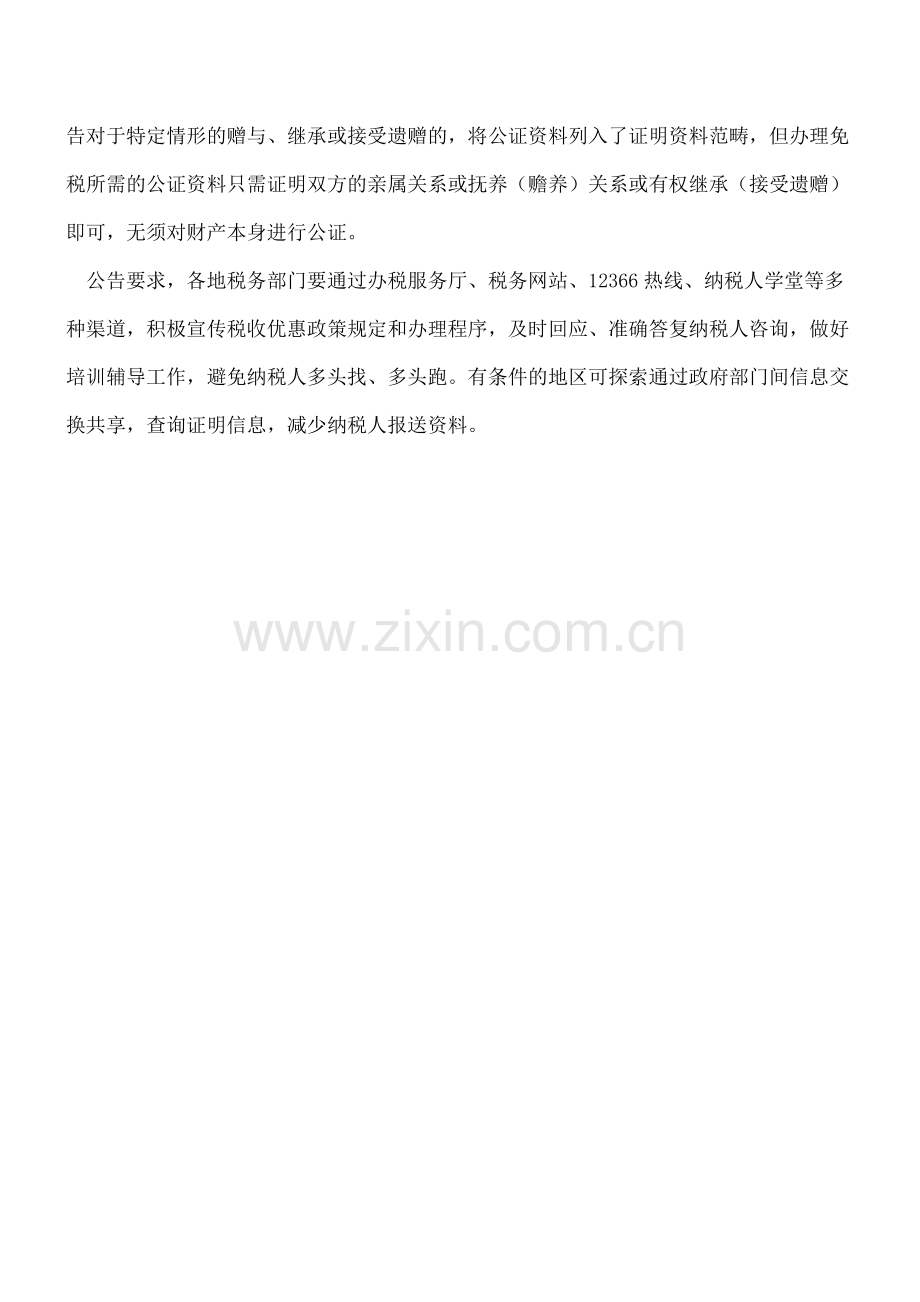 告对于特定情形的赠与、继承或接受遗赠的，将公证资料列入了证明资料范畴，但办理免税所需的公证资料只需证明双方的亲属关系或抚养（赡养）关系或有权继承（接受遗赠）即可，无须对财产本身进行公证。

公告要求，各地税务部门要通过办税服务厅、税务网站、12366热线、纳税人学堂等多种渠道，积极宣传税收优惠政策规定和办理程序，及时回应、准确答复纳税人咨询，做好培训辅导工作，避免纳税人多头找、多头跑。有条件的地区可探索通过政府部门间信息交换共享，查询证明信息，减少纳税人报送资料。

www.zixin.com.cn